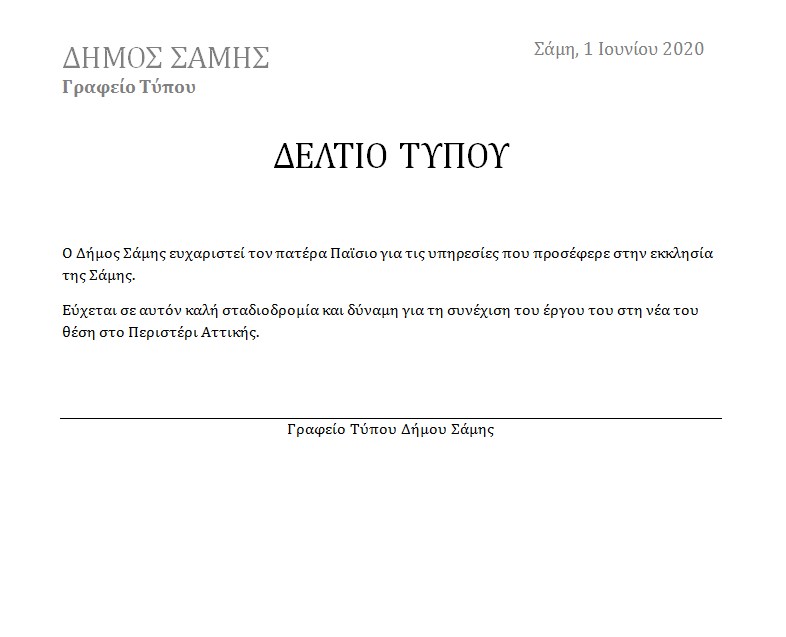 ΔΗΜΟΣ ΣΑΜΗΣ
Γραφείο Τύπου

Σάμη, 1 Ιουνίου 2020

ΔΕΛΤΙΟ ΤΥΠΟΥ

Ο Δήμος Σάμης ευχαριστεί τον πατέρα Παϊσιο για τις υπηρεσίες που προσέφερε στην εκκλησία της Σάμης.

Εύχεται σε αυτόν καλή σταδιοδρομία και δύναμη για τη συνέχιση του έργου του στη νέα του θέση στο Περιστέρι Αττικής.

Γραφείο Τύπου Δήμου Σάμης